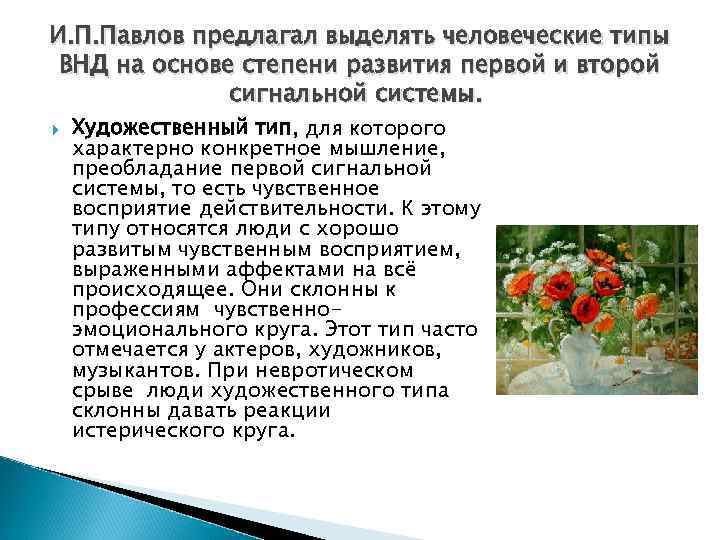 И.П.Павлов предлагал выделять человеческие типы ВНД на основе степени развития первой и второй сигнальной системы.

Художественный тип, для которого характерно конкретное мышление, преобладание первой сигнальной системы, то есть чувственное восприятие действительности. К этому типу относятся люди с хорошо развитым чувственным восприятием, выраженными аффектами на всё происходящее. Они склонны к профессиям чувственно-эмоционального круга. Этот тип часто отмечается у актеров, художников, музыкантов. При невротическом срыве люди художественного типа склонны давать реакции истерического круга.